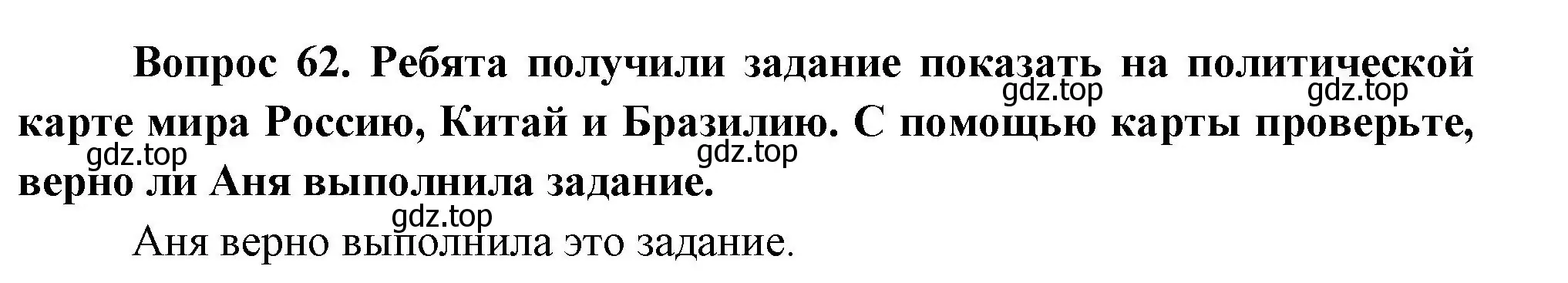 Вопрос 62. Ребята получили задание показать на политической карте мира Россию, Китай и Бразилию. С помощью карты проверьте, верно ли Аня выполнила задание.

gdz.top gdz.top gdz.top gdz.top gdz.top

Аня верно выполнила это задание.